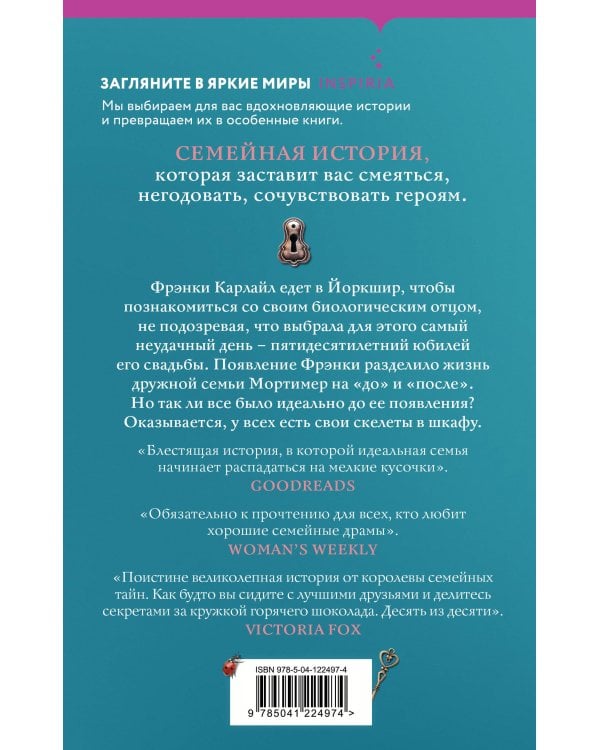 ЗАГЛЯНИТЕ В ЯРКИЕ МИРЫ INSPIRIA

Мы выбираем для вас вдохновляющие истории и превращаем их в особенные книги.

СЕМЕЙНАЯ ИСТОРИЯ, которая заставит вас смеяться, негодовать, сочувствовать героям.

Фрэнки Карлайл едет в Йоркшир, чтобы познакомиться со своим биологическим отцом, не подозревая, что выбрала для этого самый неудачный день – пятидесятилетний юбилей его свадьбы. Появление Фрэнки разделило жизнь дружной семьи Мортимер на «до» и «после». Но так ли все было идеально до ее появления? Оказывается, у всех есть свои скелеты в шкафу.

«Блестящая история, в которой идеальная семья начинает распадаться на мелкие кусочки».
GOODREADS

«Обязательно к прочтению для всех, кто любит хорошие семейные драмы».
WOMAN'S WEEKLY

«Поистине великолепная история от королевы семейных тайн. Как будто вы сидите с лучшими друзьями и делитесь секретами за кружкой горячего шоколада. Десять из десяти».
VICTORIA FOX

ISBN 978-5-04-122497-4

9 785041 224974 >